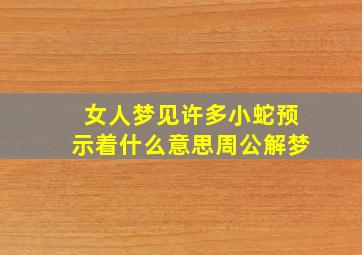 女人梦见许多小蛇预示着什么意思周公解梦